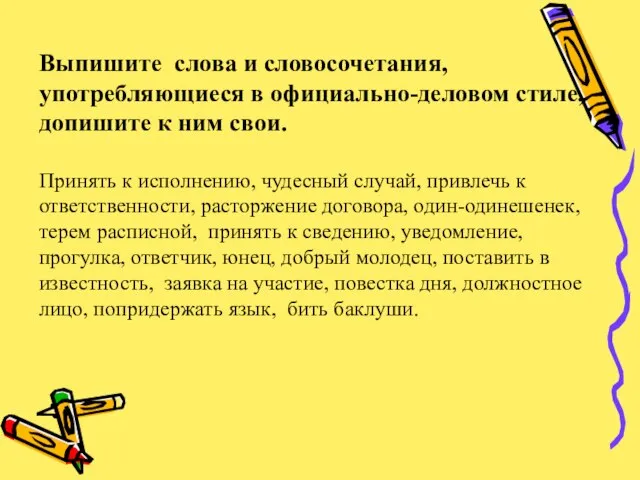 Выпишите слова и словосочетания, употребляющиеся в официально-деловом стиле, допишите к ним свои.

Принять к исполнению, чудесный случай, привлечь к ответственности, расторжение договора, один-одинешенек, терем расписной, принять к сведению, уведомление, прогулка, ответчик, юнец, добрый молодец, поставить в известность, заявка на участие, повестка дня, должностное лицо, попридержать язык, бить баклуши.